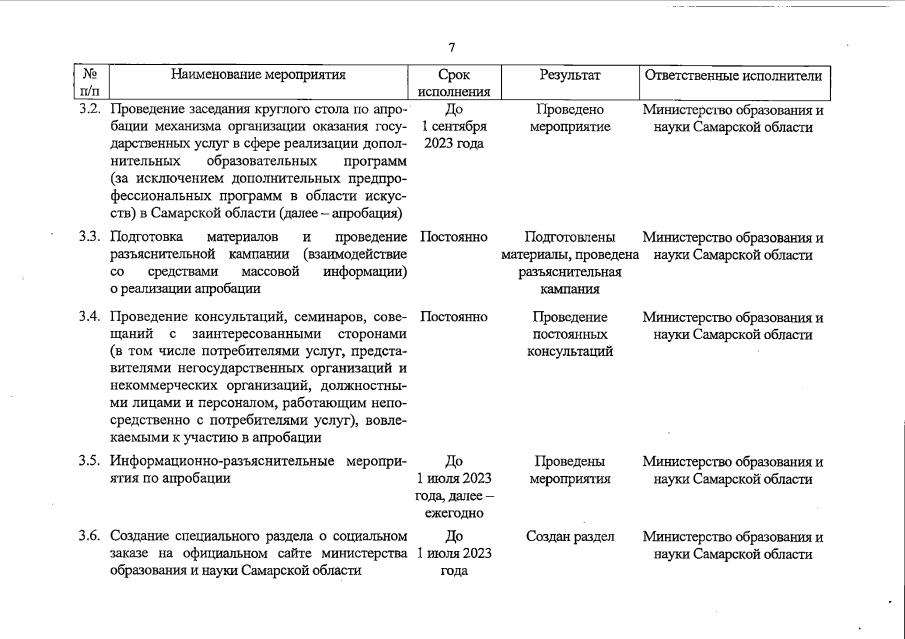 7

| № п/п | Наименование мероприятия | Срок исполнения | Результат | Ответственные исполнители |
|---|---|---|---|---|
| 3.2. | Проведение заседания круглого стола по апробации механизма организации оказания государственных услуг в сфере реализации дополнительных образовательных программ (за исключением дополнительных предпрофессиональных программ в области искусств) в Самарской области (далее – апробация) | До 1 сентября 2023 года | Проведено мероприятие | Министерство образования и науки Самарской области |
| 3.3. | Подготовка материалов и проведение разъяснительной кампании (взаимодействие со средствами массовой информации) о реализации апробации | Постоянно | Подготовлены материалы, проведена разъяснительная кампания | Министерство образования и науки Самарской области |
| 3.4. | Проведение консультаций, семинаров, совещаний с заинтересованными сторонами (в том числе потребителями услуг, представителями негосударственных организаций и некоммерческих организаций, должностными лицами и персоналом, работающим непосредственно с потребителями услуг), вовлекаемыми к участию в апробации | Постоянно | Проведение постоянных консультаций | Министерство образования и науки Самарской области |
| 3.5. | Информационно-разъяснительные мероприятия по апробации | До 1 июля 2023 года, далее – ежегодно | Проведены мероприятия | Министерство образования и науки Самарской области |
| 3.6. | Создание специального раздела о социальном заказе на официальном сайте министерства образования и науки Самарской области | До 1 июля 2023 года | Создан раздел | Министерство образования и науки Самарской области |